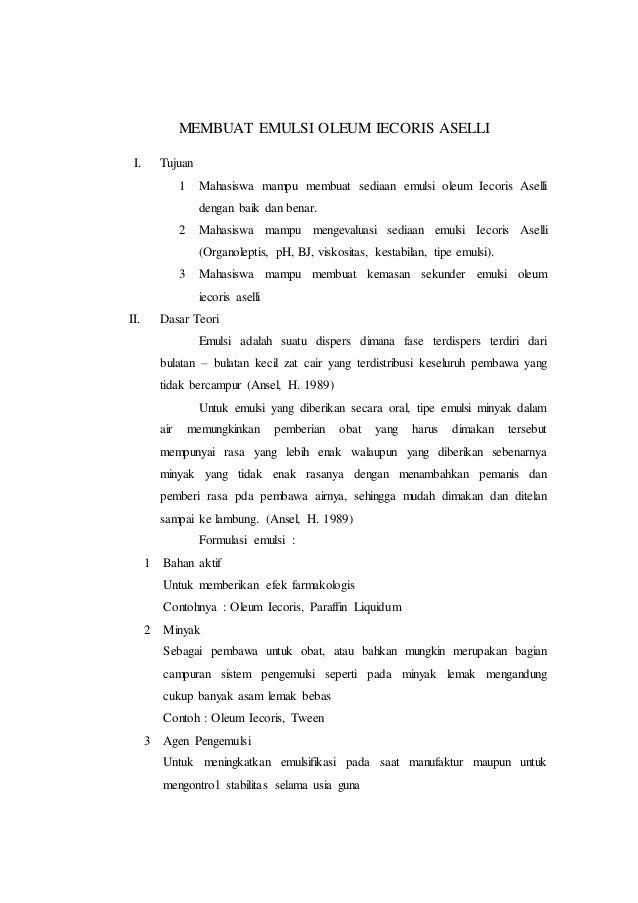 MEMBUAT EMULSI OLEUM IECORIS ASELLI

I. Tujuan

1 Mahasiswa mampu membuat sediaan emulsi oleum Iecoris Aselli dengan baik dan benar.

2 Mahasiswa mampu mengevaluasi sediaan emulsi Iecoris Aselli (Organoleptis, pH, BJ, viskositas, kestabilan, tipe emulsi).

3 Mahasiswa mampu membuat kemasan sekunder emulsi oleum iecoris aselli

II. Dasar Teori

Emulsi adalah suatu dispers dimana fase terdispers terdiri dari bulatan – bulatan kecil zat cair yang terdistribusi keseluruh pembawa yang tidak bercampur (Ansel, H. 1989)

Untuk emulsi yang diberikan secara oral, tipe emulsi minyak dalam air memungkinkan pemberian obat yang harus dimakan tersebut mempunyai rasa yang lebih enak walaupun yang diberikan sebenarnya minyak yang tidak enak rasanya dengan menambahkan pemanis dan pemberi rasa pda pembawa airnya, sehingga mudah dimakan dan ditelan sampai ke lambung. (Ansel, H. 1989)

Formulasi emulsi :

1 Bahan aktif
Untuk memberikan efek farmakologis
Contohnya : Oleum Iecoris, Paraffin Liquidum

2 Minyak
Sebagai pembawa untuk obat, atau bahkan mungkin merupakan bagian campuran sistem pengemulsi seperti pada minyak lemak mengandung cukup banyak asam lemak bebas
Contoh : Oleum Iecoris, Tween

3 Agen Pengemulsi
Untuk meningkatkan emulsifikasi pada saat manufaktur maupun untuk mengontrol stabilitas selama usia guna